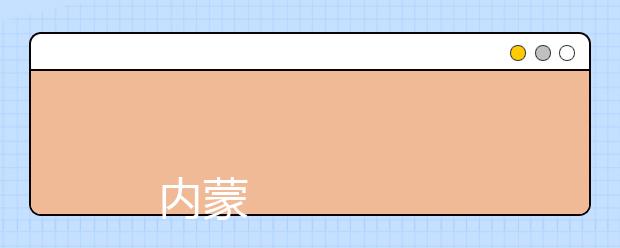 内蒙